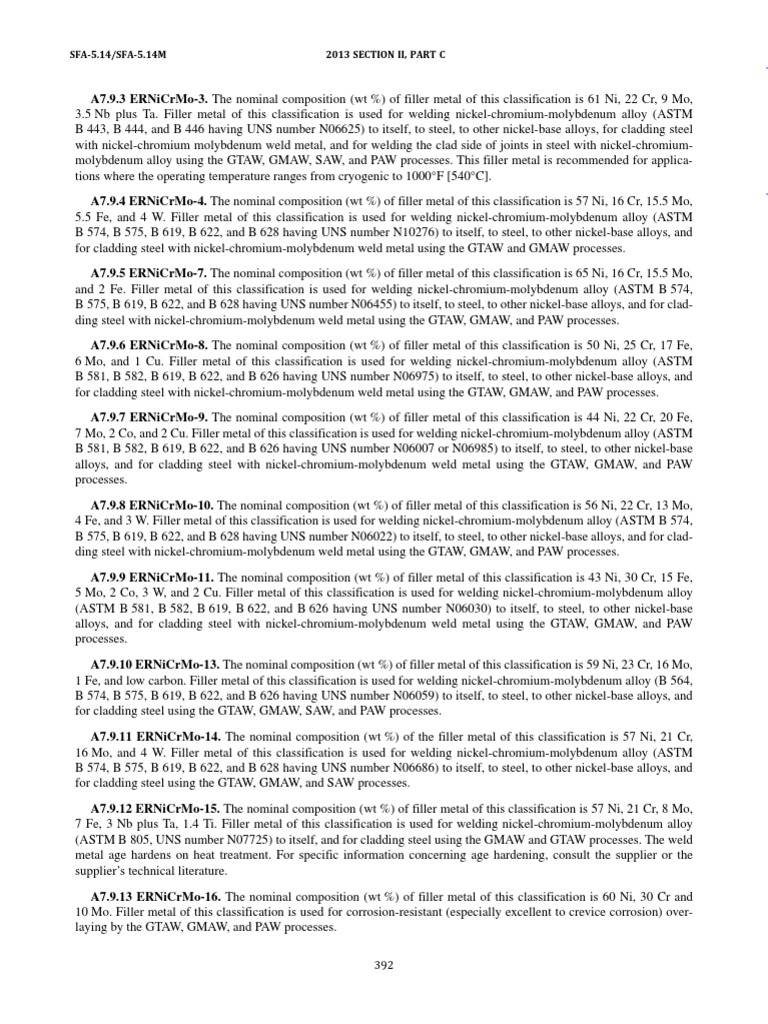 SFA-5.14/SFA-5.14M 2013 SECTION II, PART C

A7.9.3 ERNiCrMo-3. The nominal composition (wt %) of filler metal of this classification is 61 Ni, 22 Cr, 9 Mo, 3.5 Nb plus Ta. Filler metal of this classification is used for welding nickel-chromium-molybdenum alloy (ASTM B 443, B 444, and B 446 having UNS number N06625) to itself, to steel, to other nickel-base alloys, for cladding steel with nickel-chromium molybdenum weld metal, and for welding the clad side of joints in steel with nickel-chromium-molybdenum alloy using the GTAW, GMAW, SAW, and PAW processes. This filler metal is recommended for applications where the operating temperature ranges from cryogenic to 1000°F [540°C].

A7.9.4 ERNiCrMo-4. The nominal composition (wt %) of filler metal of this classification is 57 Ni, 16 Cr, 15.5 Mo, 5.5 Fe, and 4 W. Filler metal of this classification is used for welding nickel-chromium-molybdenum alloy (ASTM B 574, B 575, B 619, B 622, and B 628 having UNS number N10276) to itself, to steel, to other nickel-base alloys, and for cladding steel with nickel-chromium-molybdenum weld metal using the GTAW and GMAW processes.

A7.9.5 ERNiCrMo-7. The nominal composition (wt %) of filler metal of this classification is 65 Ni, 16 Cr, 15.5 Mo, and 2 Fe. Filler metal of this classification is used for welding nickel-chromium-molybdenum alloy (ASTM B 574, B 575, B 619, B 622, and B 628 having UNS number N06455) to itself, to steel, to other nickel-base alloys, and for cladding steel with nickel-chromium-molybdenum weld metal using the GTAW, GMAW, and PAW processes.

A7.9.6 ERNiCrMo-8. The nominal composition (wt %) of filler metal of this classification is 50 Ni, 25 Cr, 17 Fe, 6 Mo, and 1 Cu. Filler metal of this classification is used for welding nickel-chromium-molybdenum alloy (ASTM B 581, B 582, B 619, B 622, and B 626 having UNS number N06975) to itself, to steel, to other nickel-base alloys, and for cladding steel with nickel-chromium-molybdenum weld metal using the GTAW, GMAW, and PAW processes.

A7.9.7 ERNiCrMo-9. The nominal composition (wt %) of filler metal of this classification is 44 Ni, 22 Cr, 20 Fe, 7 Mo, 2 Co, and 2 Cu. Filler metal of this classification is used for welding nickel-chromium-molybdenum alloy (ASTM B 581, B 582, B 619, B 622, and B 626 having UNS number N06007 or N06985) to itself, to steel, to other nickel-base alloys, and for cladding steel with nickel-chromium-molybdenum weld metal using the GTAW, GMAW, and PAW processes.

A7.9.8 ERNiCrMo-10. The nominal composition (wt %) of filler metal of this classification is 56 Ni, 22 Cr, 13 Mo, 4 Fe, and 3 W. Filler metal of this classification is used for welding nickel-chromium-molybdenum alloy (ASTM B 574, B 575, B 619, B 622, and B 628 having UNS number N06022) to itself, to steel, to other nickel-base alloys, and for cladding steel with nickel-chromium-molybdenum weld metal using the GTAW, GMAW, and PAW processes.

A7.9.9 ERNiCrMo-11. The nominal composition (wt %) of filler metal of this classification is 43 Ni, 30 Cr, 15 Fe, 5 Mo, 2 Co, 3 W, and 2 Cu. Filler metal of this classification is used for welding nickel-chromium-molybdenum alloy (ASTM B 581, B 582, B 619, B 622, and B 626 having UNS number N06030) to itself, to steel, to other nickel-base alloys, and for cladding steel with nickel-chromium-molybdenum weld metal using the GTAW, GMAW, and PAW processes.

A7.9.10 ERNiCrMo-13. The nominal composition (wt %) of filler metal of this classification is 59 Ni, 23 Cr, 16 Mo, 1 Fe, and low carbon. Filler metal of this classification is used for welding nickel-chromium-molybdenum alloy (B 564, B 574, B 575, B 619, B 622, and B 626 having UNS number N06059) to itself, to steel, to other nickel-base alloys, and for cladding steel using the GTAW, GMAW, SAW, and PAW processes.

A7.9.11 ERNiCrMo-14. The nominal composition (wt %) of the filler metal of this classification is 57 Ni, 21 Cr, 16 Mo, and 4 W. Filler metal of this classification is used for welding nickel-chromium-molybdenum alloy (ASTM B 574, B 575, B 619, B 622, and B 628 having UNS number N06686) to itself, to steel, to other nickel-base alloys, and for cladding steel using the GTAW, GMAW, and SAW processes.

A7.9.12 ERNiCrMo-15. The nominal composition (wt %) of filler metal of this classification is 57 Ni, 21 Cr, 8 Mo, 7 Fe, 3 Nb plus Ta, 1.4 Ti. Filler metal of this classification is used for welding nickel-chromium-molybdenum alloy (ASTM B 805, UNS number N07725) to itself, and for cladding steel using the GMAW and GTAW processes. The weld metal age hardens on heat treatment. For specific information concerning age hardening, consult the supplier or the supplier's technical literature.

A7.9.13 ERNiCrMo-16. The nominal composition (wt %) of filler metal of this classification is 60 Ni, 30 Cr and 10 Mo. Filler metal of this classification is used for corrosion-resistant (especially excellent to crevice corrosion) overlaying by the GTAW, GMAW, and PAW processes.

392